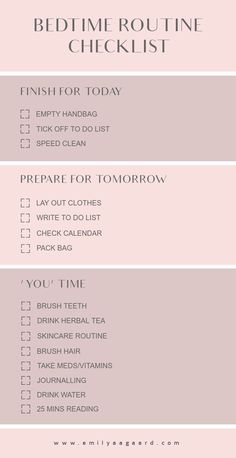 BEDTIME ROUTINE CHECKLIST

FINISH FOR TODAY

EMPTY HANDBAG
TICK OFF TO DO LIST
SPEED CLEAN

PREPARE FOR TOMORROW

LAY OUT CLOTHES
WRITE TO DO LIST
CHECK CALENDAR
PACK BAG

'YOU' TIME

BRUSH TEETH
DRINK HERBAL TEA
SKINCARE ROUTINE
BRUSH HAIR
TAKE MEDS/VITAMINS
JOURNALLING
DRINK WATER
25 MINS READING

www.emilyaagaard.com